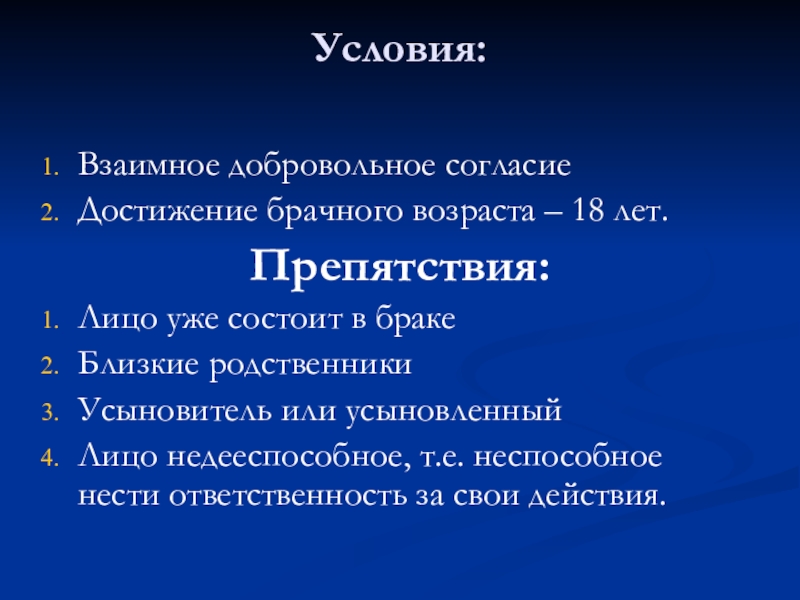 Условия:

1. Взаимное добровольное согласие
2. Достижение брачного возраста – 18 лет.

Препятствия:

1. Лицо уже состоит в браке
2. Близкие родственники
3. Усыновитель или усыновленный
4. Лицо недееспособное, т.е. неспособное нести ответственность за свои действия.